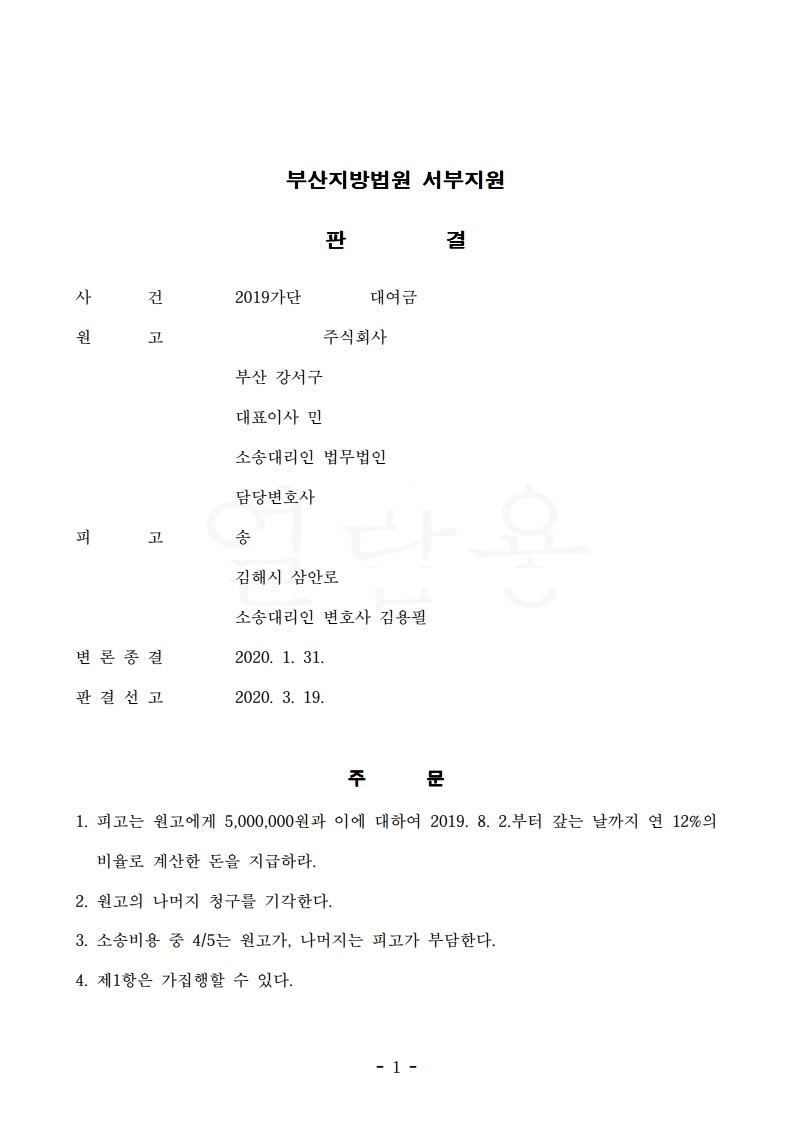 부산지방법원 서부지원

판 결

사 건 2019가단 대여금

원 고 주식회사

부산 강서구

대표이사 민

소송대리인 법무법인

담당변호사

피 고 송

김해시 삼안로

소송대리인 변호사 김용필

변 론 종 결 2020. 1. 31.

판 결 선 고 2020. 3. 19.

주 문

1. 피고는 원고에게 5,000,000원과 이에 대하여 2019. 8. 2.부터 갚는 날까지 연 12%의 비율로 계산한 돈을 지급하라.

2. 원고의 나머지 청구를 기각한다.

3. 소송비용 중 4/5는 원고가, 나머지는 피고가 부담한다.

4. 제1항은 가집행할 수 있다.

- 1 -